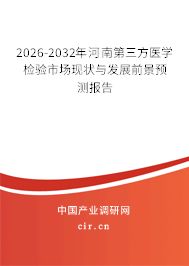 2026-2032年河南第三方医学检验市场现状与发展前景预测报告

中国产业调研网

cir.cn